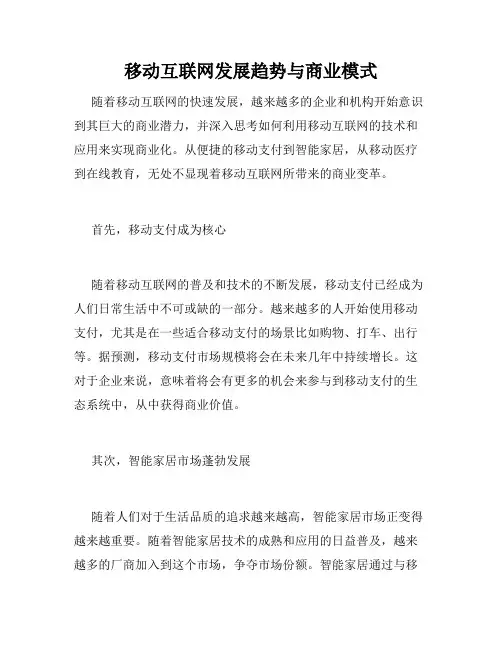 移动互联网发展趋势与商业模式

随着移动互联网的快速发展，越来越多的企业和机构开始意识到其巨大的商业潜力，并深入思考如何利用移动互联网的技术和应用来实现商业化。从便捷的移动支付到智能家居，从移动医疗到在线教育，无处不显现着移动互联网所带来的商业变革。

首先，移动支付成为核心

随着移动互联网的普及和技术的不断发展，移动支付已经成为人们日常生活中不可或缺的一部分。越来越多的人开始使用移动支付，尤其是在一些适合移动支付的场景比如购物、打车、出行等。据预测，移动支付市场规模将会在未来几年中持续增长。这对于企业来说，意味着将会有更多的机会来参与到移动支付的生态系统中，从中获得商业价值。

其次，智能家居市场蓬勃发展

随着人们对于生活品质的追求越来越高，智能家居市场正变得越来越重要。随着智能家居技术的成熟和应用的日益普及，越来越多的厂商加入到这个市场，争夺市场份额。智能家居通过与移